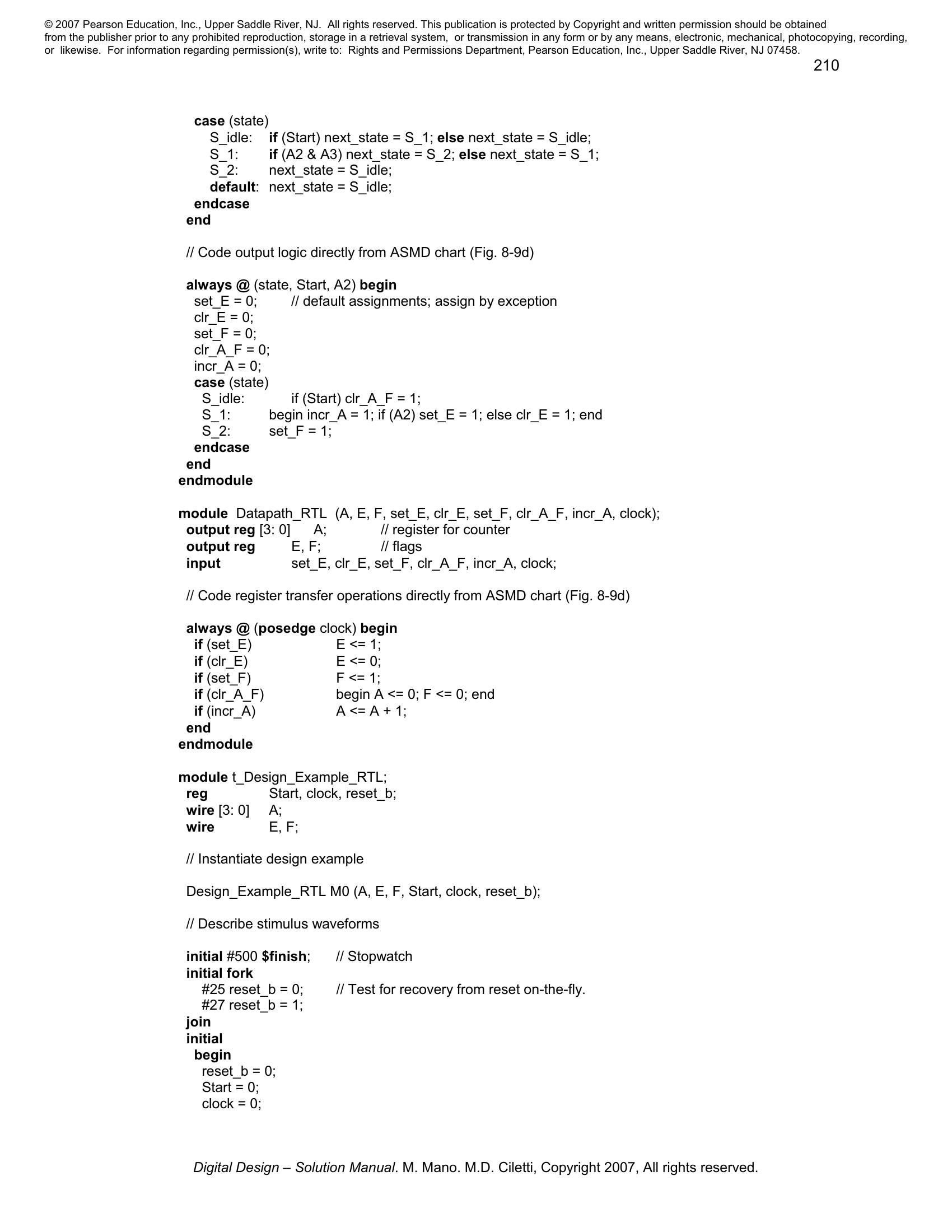 © 2007 Pearson Education, Inc., Upper Saddle River, NJ. All rights reserved. This publication is protected by Copyright and written permission should be obtained from the publisher prior to any prohibited reproduction, storage in a retrieval system, or transmission in any form or by any means, electronic, mechanical, photocopying, recording, or likewise. For information regarding permission(s), write to: Rights and Permissions Department, Pearson Education, Inc., Upper Saddle River, NJ 07458.

210

case (state)
S_idle: if (Start) next_state = S_1; else next_state = S_idle;
S_1: if (A2 & A3) next_state = S_2; else next_state = S_1;
S_2: next_state = S_idle;
default: next_state = S_idle;
endcase
end

// Code output logic directly from ASMD chart (Fig. 8-9d)

always @ (state, Start, A2) begin
set_E = 0; // default assignments; assign by exception
clr_E = 0;
set_F = 0;
clr_A_F = 0;
incr_A = 0;
case (state)
S_idle: if (Start) clr_A_F = 1;
S_1: begin incr_A = 1; if (A2) set_E = 1; else clr_E = 1; end
S_2: set_F = 1;
endcase
end
endmodule

module Datapath_RTL (A, E, F, set_E, clr_E, set_F, clr_A_F, incr_A, clock);
output reg [3: 0] A; // register for counter
output reg E, F; // flags
input set_E, clr_E, set_F, clr_A_F, incr_A, clock;

// Code register transfer operations directly from ASMD chart (Fig. 8-9d)

always @ (posedge clock) begin
if (set_E) E <= 1;
if (clr_E) E <= 0;
if (set_F) F <= 1;
if (clr_A_F) begin A <= 0; F <= 0; end
if (incr_A) A <= A + 1;
end
endmodule

module t_Design_Example_RTL;
reg Start, clock, reset_b;
wire [3: 0] A;
wire E, F;

// Instantiate design example

Design_Example_RTL M0 (A, E, F, Start, clock, reset_b);

// Describe stimulus waveforms

initial #500 $finish; // Stopwatch
initial fork
#25 reset_b = 0; // Test for recovery from reset on-the-fly.
#27 reset_b = 1;
join
initial
begin
reset_b = 0;
Start = 0;
clock = 0;

Digital Design – Solution Manual. M. Mano. M.D. Ciletti, Copyright 2007, All rights reserved.